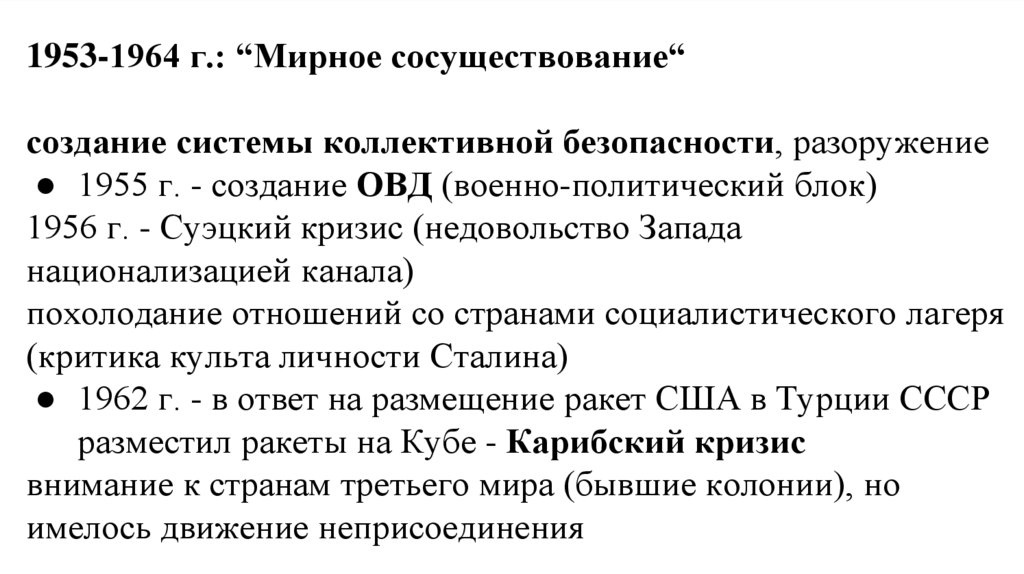 1953-1964 г.: “Мирное сосуществование“

создание системы коллективной безопасности, разоружение
● 1955 г. - создание ОВД (военно-политический блок)
1956 г. - Суэцкий кризис (недовольство Запада национализацией канала)
похолодание отношений со странами социалистического лагеря (критика культа личности Сталина)
● 1962 г. - в ответ на размещение ракет США в Турции СССР разместил ракеты на Кубе - Карибский кризис
внимание к странам третьего мира (бывшие колонии), но имелось движение неприсоединения